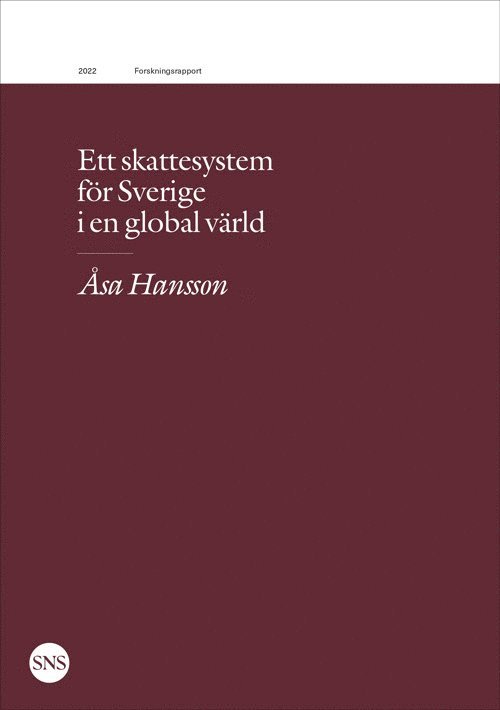 2022 Forskningsrapport

Ett skattesystem för Sverige i en global värld

Åsa Hansson

SNS